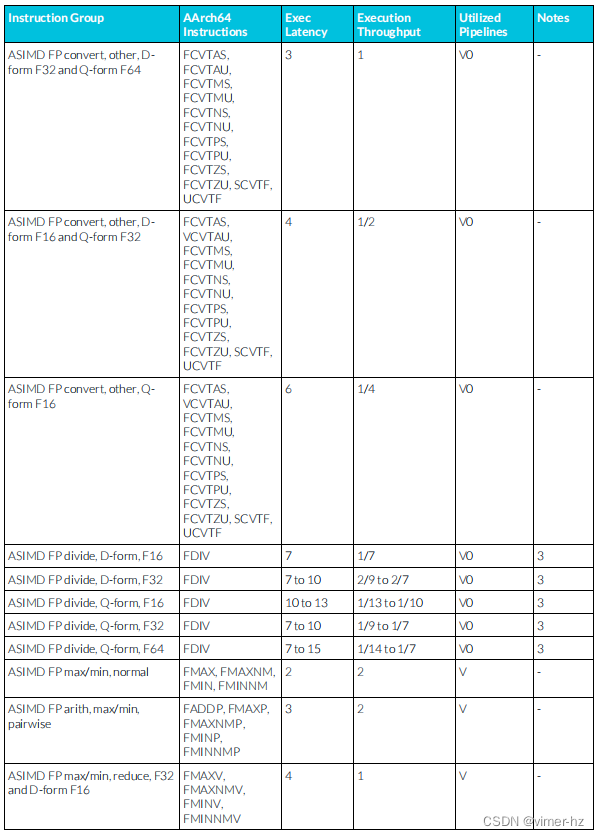 | Instruction Group | AArch64 Instructions | Exec Latency | Execution Throughput | Utilized Pipelines | Notes |
|---|---|---|---|---|---|
| ASIMD FP convert, other, D-form F32 and Q-form F64 | FCVTAS, FCVTAU, FCVTMS, FCVTMU, FCVTNS, FCVTNU, FCVTPS, FCVTPU, FCVTZS, FCVTZU, SCVTF, UCVTF | 3 | 1 | V0 | - |
| ASIMD FP convert, other, D-form F16 and Q-form F32 | FCVTAS, VCVTAU, FCVTMS, FCVTMU, FCVTNS, FCVTNU, FCVTPS, FCVTPU, FCVTZS, FCVTZU, SCVTF, UCVTF | 4 | 1/2 | V0 | - |
| ASIMD FP convert, other, Q-form F16 | FCVTAS, VCVTAU, FCVTMS, FCVTMU, FCVTNS, FCVTNU, FCVTPS, FCVTPU, FCVTZS, FCVTZU, SCVTF, UCVTF | 6 | 1/4 | V0 | - |
| ASIMD FP divide, D-form, F16 | FDIV | 7 | 1/7 | V0 | 3 |
| ASIMD FP divide, D-form, F32 | FDIV | 7 to 10 | 2/9 to 2/7 | V0 | 3 |
| ASIMD FP divide, Q-form, F16 | FDIV | 10 to 13 | 1/13 to 1/10 | V0 | 3 |
| ASIMD FP divide, Q-form, F32 | FDIV | 7 to 10 | 1/9 to 1/7 | V0 | 3 |
| ASIMD FP divide, Q-form, F64 | FDIV | 7 to 15 | 1/14 to 1/7 | V0 | 3 |
| ASIMD FP max/min, normal | FMAX, FMAXNM, FMIN, FMINNM | 2 | 2 | V | - |
| ASIMD FP arith, max/min, pairwise | FADDP, FMAXP, FMAXNMP, FMINP, FMINNMP | 3 | 2 | V | - |
| ASIMD FP max/min, reduce, F32 and D-form F16 | FMAXV, FMAXNMV, FMINV, FMINNMV | 4 | 1 | V | - |

CSDN @vimer-hz